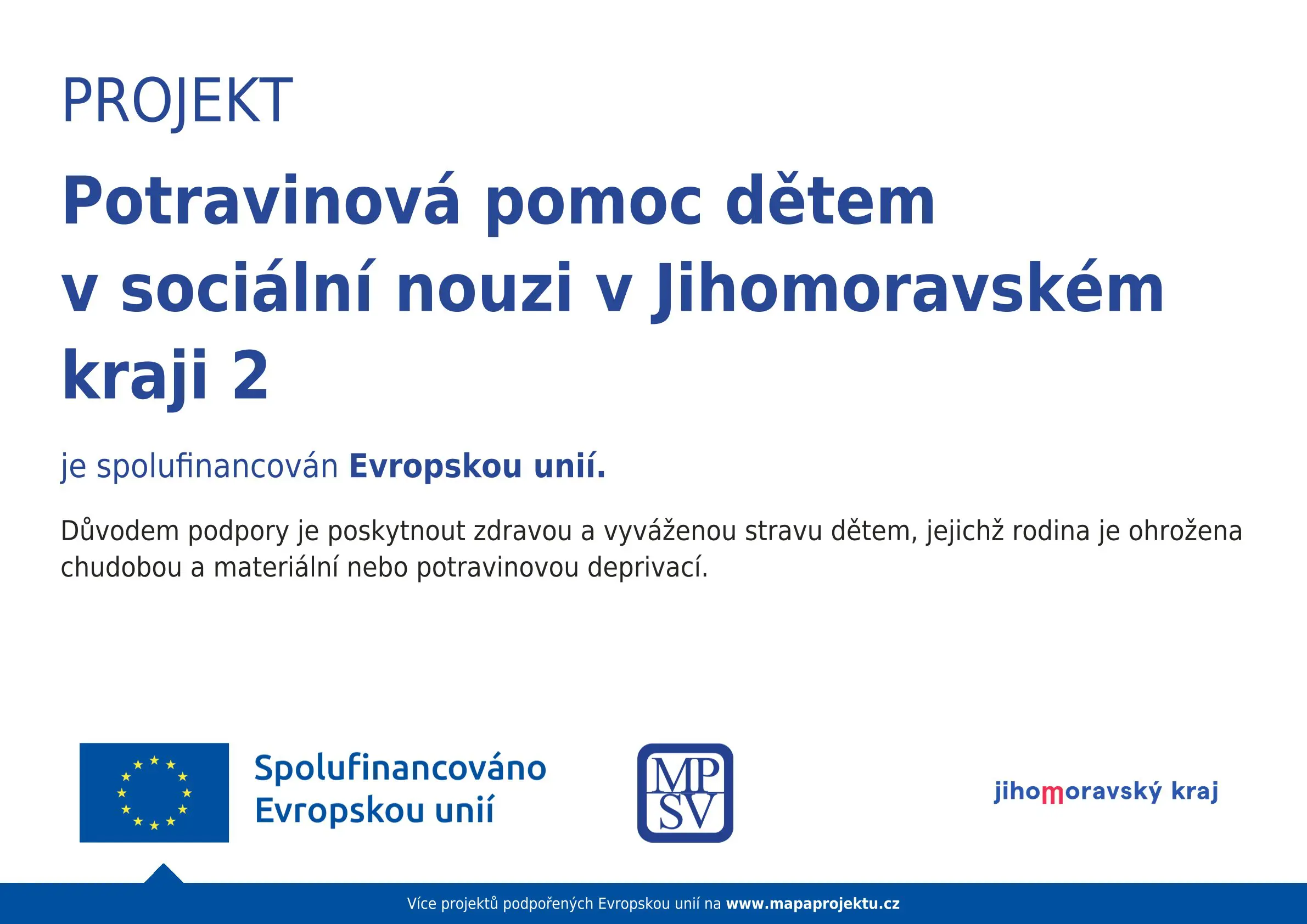 PROJEKT

Potravinová pomoc dětem v sociální nouzi v Jihomoravském kraji 2

je spolufinancován Evropskou unií.

Důvodem podpory je poskytnout zdravou a vyváženou stravu dětem, jejichž rodina je ohrožena chudobou a materiální nebo potravinovou deprivací.

Spolufinancováno
Evropskou unií

MP
SV

jihomoravský kraj

Více projektů podpořených Evropskou unií na www.mapaprojektu.cz